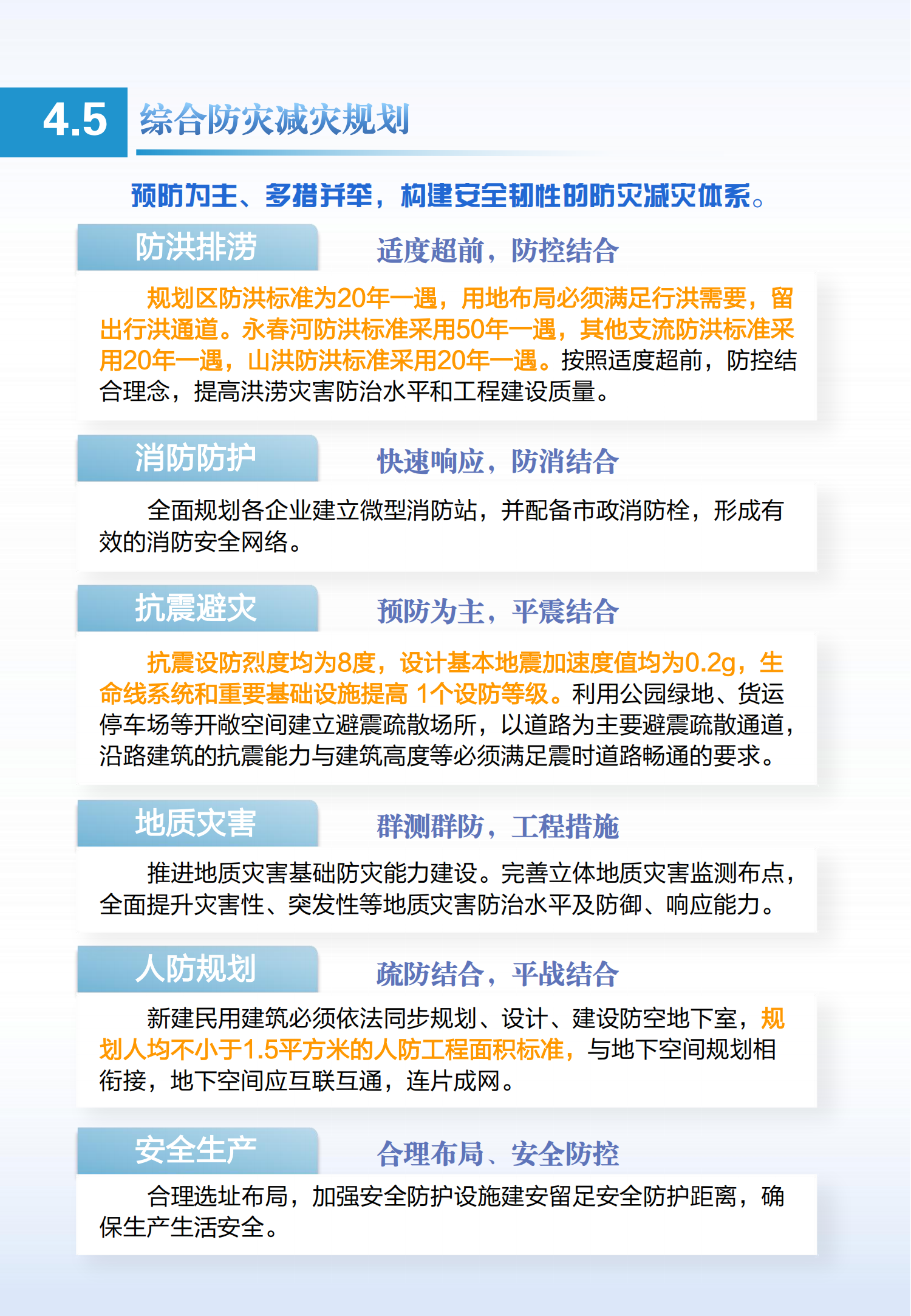 4.5 综合防灾减灾规划

预防为主、多措并举，构建安全韧性的防灾减灾体系。

防洪排涝

适度超前，防控结合

规划区防洪标准为20年一遇，用地布局必须满足行洪需要，留出行洪通道。永春河防洪标准采用50年一遇，其他支流防洪标准采用20年一遇，山洪防洪标准采用20年一遇。按照适度超前，防控结合理念，提高洪涝灾害防治水平和工程建设质量。

消防防护

快速响应，防消结合

全面规划各企业建立微型消防站，并配备市政消防栓，形成有效的消防安全网络。

抗震避灾

预防为主，平震结合

抗震设防烈度均为8度，设计基本地震加速度值均为0.2g，生命线系统和重要基础设施提高 1个设防等级。利用公园绿地、货运停车场等开敞空间建立避震疏散场所，以道路为主要避震疏散通道，沿路建筑的抗震能力与建筑高度等必须满足震时道路畅通的要求。

地质灾害

群测群防，工程措施

推进地质灾害基础防灾能力建设。完善立体地质灾害监测布点，全面提升灾害性、突发性等地质灾害防治水平及防御、响应能力。

人防规划

疏防结合，平战结合

新建民用建筑必须依法同步规划、设计、建设防空地下室，规划人均不小于1.5平方米的人防工程面积标准，与地下空间规划相衔接，地下空间应互联互通，连片成网。

安全生产

合理布局、安全防控

合理选址布局，加强安全防护设施建安留足安全防护距离，确保生产生活安全。